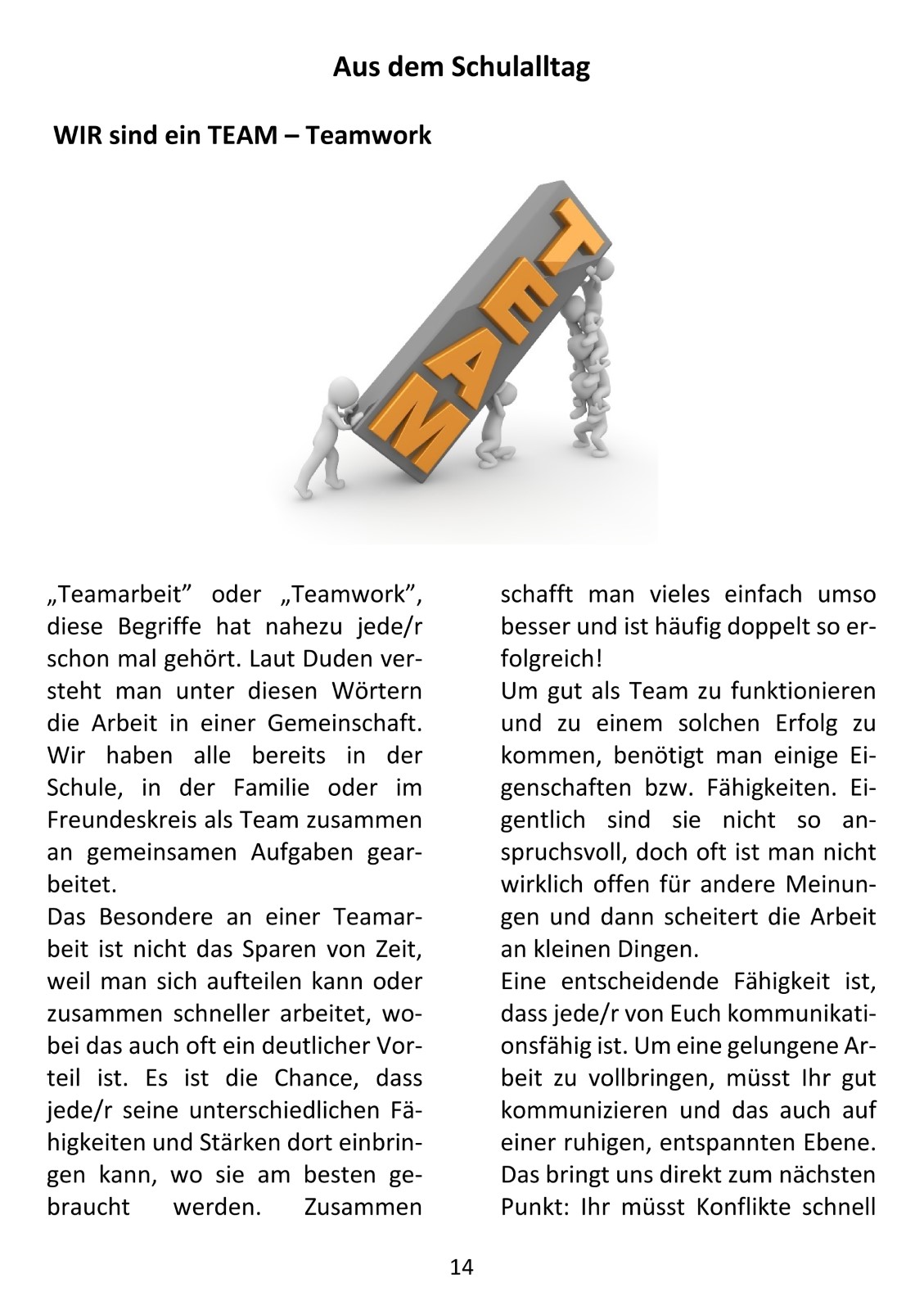 Aus dem Schulalltag

WIR sind ein TEAM – Teamwork

TEAM

„Teamarbeit” oder „Teamwork”, diese Begriffe hat nahezu jede/r schon mal gehört. Laut Duden versteht man unter diesen Wörtern die Arbeit in einer Gemeinschaft. Wir haben alle bereits in der Schule, in der Familie oder im Freundeskreis als Team zusammen an gemeinsamen Aufgaben gearbeitet.
Das Besondere an einer Teamarbeit ist nicht das Sparen von Zeit, weil man sich aufteilen kann oder zusammen schneller arbeitet, wobei das auch oft ein deutlicher Vorteil ist. Es ist die Chance, dass jede/r seine unterschiedlichen Fähigkeiten und Stärken dort einbringen kann, wo sie am besten gebraucht werden. Zusammen schafft man vieles einfach umso besser und ist häufig doppelt so erfolgreich!
Um gut als Team zu funktionieren und zu einem solchen Erfolg zu kommen, benötigt man einige Eigenschaften bzw. Fähigkeiten. Eigentlich sind sie nicht so anspruchsvoll, doch oft ist man nicht wirklich offen für andere Meinungen und dann scheitert die Arbeit an kleinen Dingen.
Eine entscheidende Fähigkeit ist, dass jede/r von Euch kommunikationsfähig ist. Um eine gelungene Arbeit zu vollbringen, müsst Ihr gut kommunizieren und das auch auf einer ruhigen, entspannten Ebene. Das bringt uns direkt zum nächsten Punkt: Ihr müsst Konflikte schnell

14